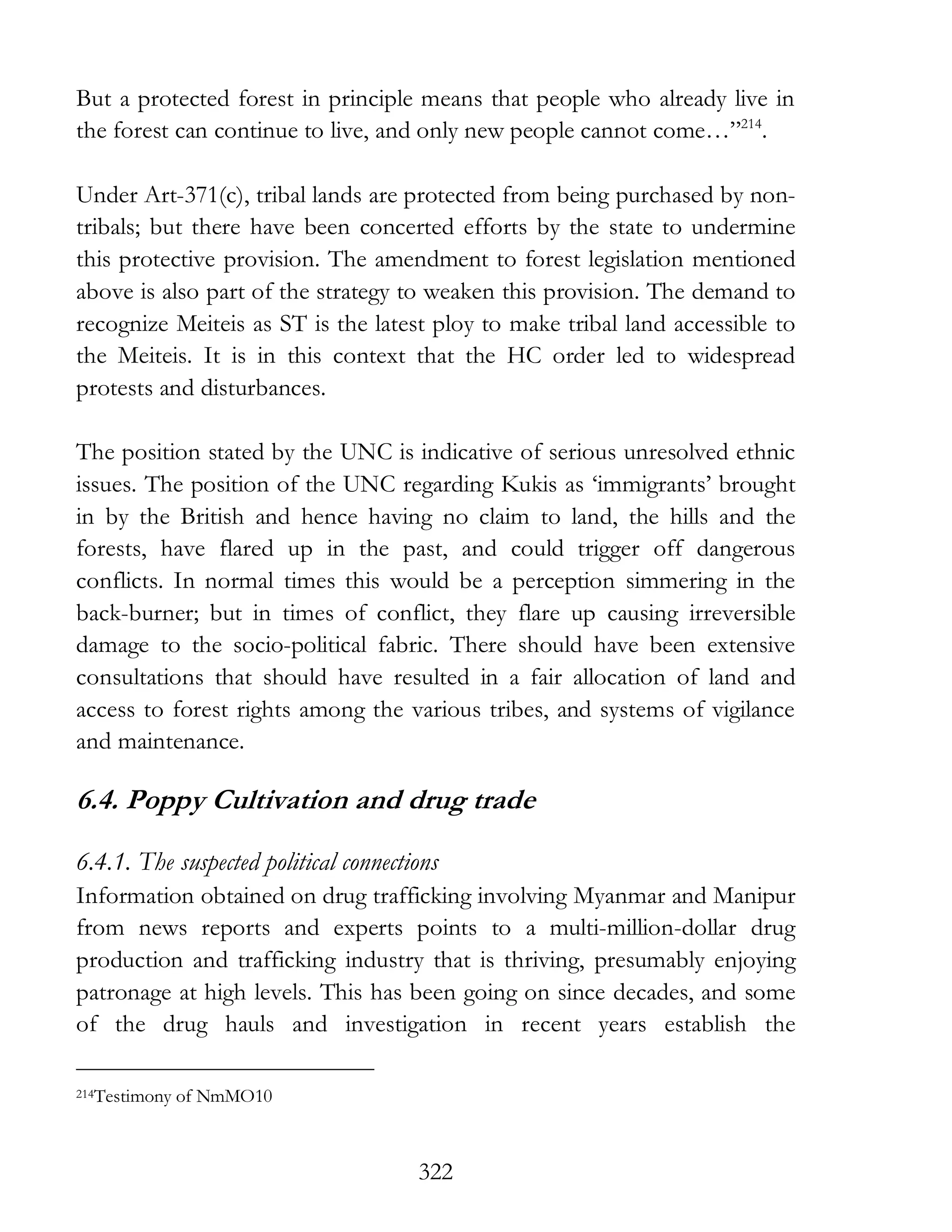 But a protected forest in principle means that people who already live in the forest can continue to live, and only new people cannot come…”$^{214}$.

Under Art-371(c), tribal lands are protected from being purchased by non-tribals; but there have been concerted efforts by the state to undermine this protective provision. The amendment to forest legislation mentioned above is also part of the strategy to weaken this provision. The demand to recognize Meiteis as ST is the latest ploy to make tribal land accessible to the Meiteis. It is in this context that the HC order led to widespread protests and disturbances.

The position stated by the UNC is indicative of serious unresolved ethnic issues. The position of the UNC regarding Kukis as ‘immigrants’ brought in by the British and hence having no claim to land, the hills and the forests, have flared up in the past, and could trigger off dangerous conflicts. In normal times this would be a perception simmering in the back-burner; but in times of conflict, they flare up causing irreversible damage to the socio-political fabric. There should have been extensive consultations that should have resulted in a fair allocation of land and access to forest rights among the various tribes, and systems of vigilance and maintenance.

6.4. Poppy Cultivation and drug trade

6.4.1. The suspected political connections
Information obtained on drug trafficking involving Myanmar and Manipur from news reports and experts points to a multi-million-dollar drug production and trafficking industry that is thriving, presumably enjoying patronage at high levels. This has been going on since decades, and some of the drug hauls and investigation in recent years establish the

$^{214}$Testimony of NmMO10

322